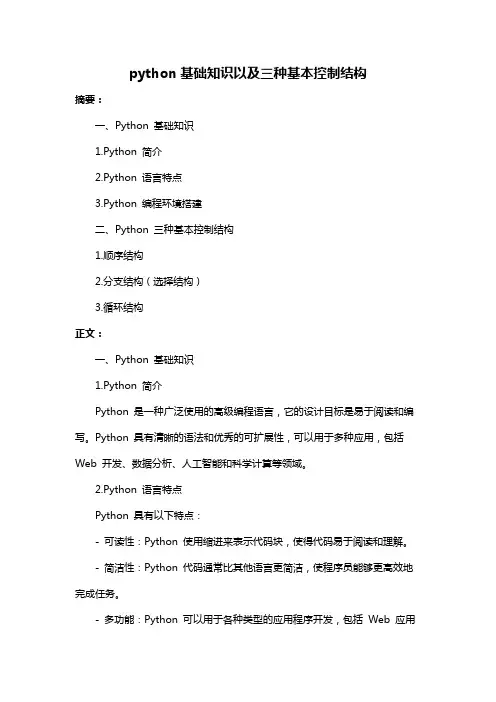 python 基础知识以及三种基本控制结构

摘要：

一、Python 基础知识

1.Python 简介

2.Python 语言特点

3.Python 编程环境搭建

二、Python 三种基本控制结构

1.顺序结构

2.分支结构（选择结构）

3.循环结构

正文：

一、Python 基础知识

1.Python 简介

Python 是一种广泛使用的高级编程语言，它的设计目标是易于阅读和编写。Python 具有清晰的语法和优秀的可扩展性，可以用于多种应用，包括 Web 开发、数据分析、人工智能和科学计算等领域。

2.Python 语言特点

Python 具有以下特点：

- 可读性：Python 使用缩进来表示代码块，使得代码易于阅读和理解。

- 简洁性：Python 代码通常比其他语言更简洁，使程序员能够更高效地完成任务。

- 多功能：Python 可以用于各种类型的应用程序开发，包括 Web 应用